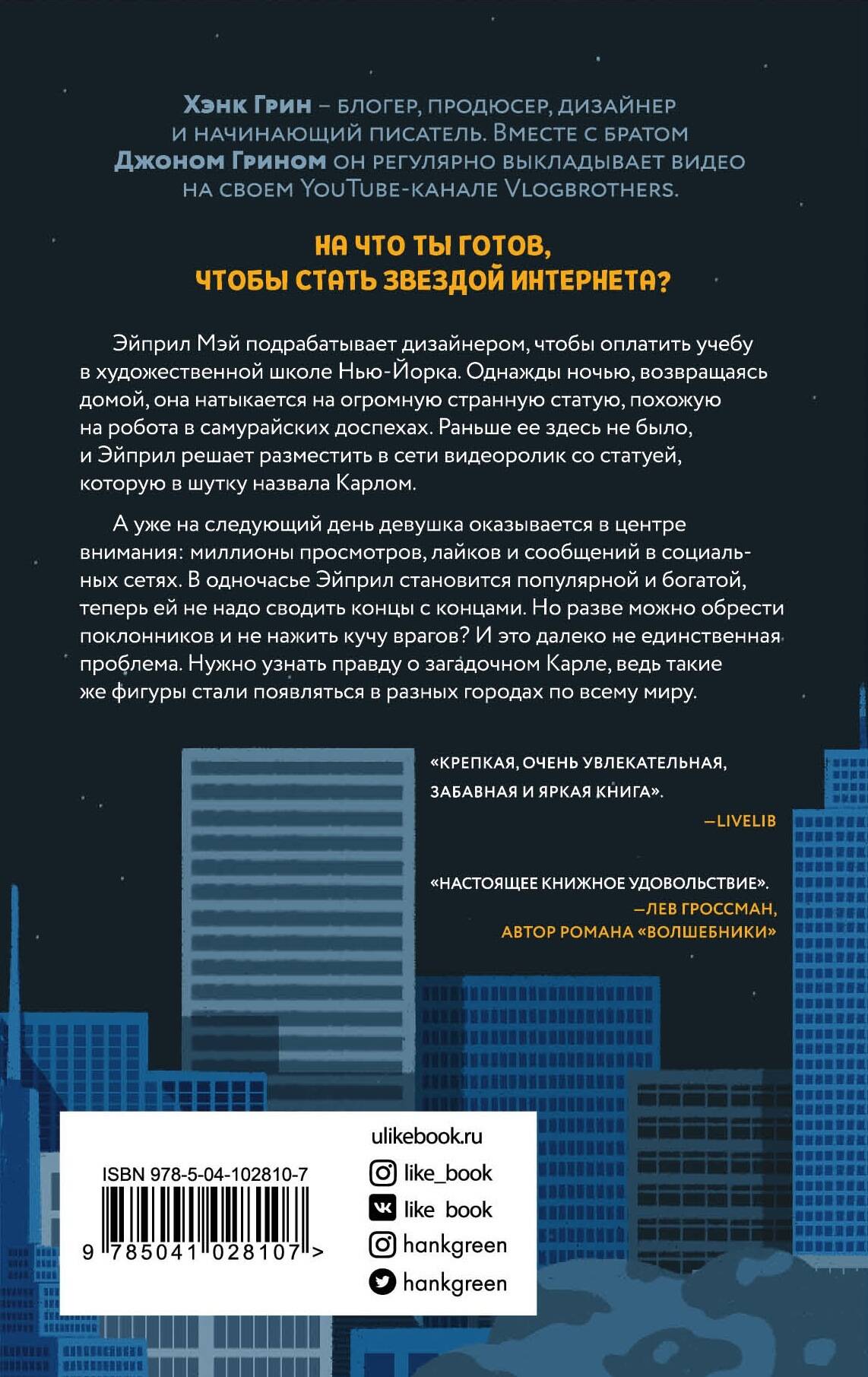 Хэнк Грин – блогер, продюсер, дизайнер и начинающий писатель. Вместе с братом Джоном Грином он регулярно выкладывает видео на своем YouTube-канале Vlogbrothers.

НА ЧТО ТЫ ГОТОВ, ЧТОБЫ СТАТЬ ЗВЕЗДОЙ ИНТЕРНЕТА?

Эйприл Мэй подрабатывает дизайнером, чтобы оплатить учебу в художественной школе Нью-Йорка. Однажды ночью, возвращаясь домой, она натыкается на огромную странную статую, похожую на робота в самурайских доспехах. Раньше ее здесь не было, и Эйприл решает разместить в сети видеоролик со статуей, которую в шутку назвала Карлом.

А уже на следующий день девушка оказывается в центре внимания: миллионы просмотров, лайков и сообщений в социальных сетях. В одночасье Эйприл становится популярной и богатой, теперь ей не надо сводить концы с концами. Но разве можно обрести поклонников и не нажить кучу врагов? И это далеко не единственная проблема. Нужно узнать правду о загадочном Карле, ведь такие же фигуры стали появляться в разных городах по всему миру.

«КРЕПКАЯ, ОЧЕНЬ УВЛЕКАТЕЛЬНАЯ, ЗАБАВНАЯ И ЯРКАЯ КНИГА».
—LIVELIB

«НАСТОЯЩЕЕ КНИЖНОЕ УДОВОЛЬСТВИЕ».
—ЛЕВ ГРОССМАН, АВТОР РОМАНА «ВОЛШЕБНИКИ»

ISBN 978-5-04-102810-7
9 785041 028107 >

ulikebook.ru
like_book
like_book
hankgreen
hankgreen